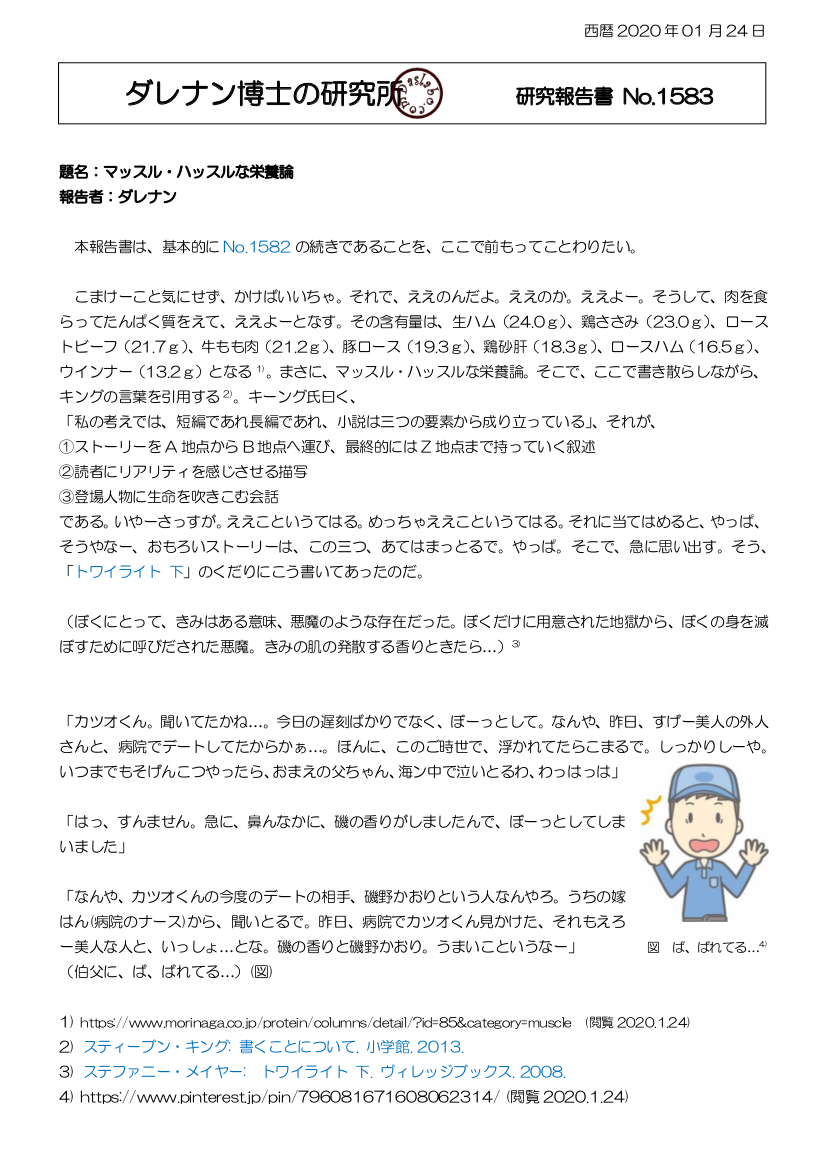 西暦2020年01月24日

ダレナン博士の研究所 研究報告書 No.1583

題名：マッスル・ハッスルな栄養論
報告者：ダレナン

本報告書は、基本的にNo.1582の続きであることを、ここで前もってことわりたい。

こまけーこと気にせず、かけばいいちゃ。それで、ええのんだよ。ええのか。ええよー。そうして、肉を食らってたんぱく質をえて、ええよーとなす。その含有量は、生ハム（24.0ｇ）、鶏ささみ（23.0ｇ）、ローストビーフ（21.7ｇ）、牛もも肉（21.2ｇ）、豚ロース（19.3ｇ）、鶏砂肝（18.3ｇ）、ロースハム（16.5ｇ）、ウインナー（13.2ｇ）となる$^{1)}$。まさに、マッスル・ハッスルな栄養論。そこで、ここで書き散らしながら、キングの言葉を引用する$^{2)}$。キーング氏曰く、
「私の考えでは、短編であれ長編であれ、小説は三つの要素から成り立っている」、それが、
①ストーリーをA地点からB地点へ運び、最終的にはZ地点まで持っていく叙述
②読者にリアリティを感じさせる描写
③登場人物に生命を吹きこむ会話
である。いやーさっすが。ええこというてはる。めっちゃええこというてはる。それに当てはめると、やっぱ、そうやなー、おもろいストーリーは、この三つ、あてはまっとるで。やっぱ。そこで、急に思い出す。そう、「トワイライト 下」のくだりにこう書いてあったのだ。

（ぼくにとって、きみはある意味、悪魔のような存在だった。ぼくだけに用意された地獄から、ぼくの身を滅ぼすために呼びだされた悪魔。きみの肌の発散する香りときたら…）$^{3)}$

「カツオくん。聞いてたかね…。今日の遅刻ばかりでなく、ぼーっとして。なんや、昨日、すげー美人の外人さんと、病院でデートしてたからかぁ…。ほんに、このご時世で、浮かれてたらこまるで。しっかりしーや。いつまでもそげんこつやったら、おまえの父ちゃん、海ン中で泣いとるわ、わっはっは」

「はっ、すんません。急に、鼻んなかに、磯の香りがしましたんで、ぼーっとしてしまいました」

「なんや、カツオくんの今度のデートの相手、磯野かおりという人なんやろ。うちの嫁はん(病院のナース)から、聞いとるで。昨日、病院でカツオくん見かけた、それもえろー美人な人と、いっしょ…とな。磯の香りと磯野かおり。うまいこというなー」
（伯父に、ば、ばれてる…）(図)

図 ば、ばれてる…$^{4)}$

1) https://www.morinaga.co.jp/protein/columns/detail/?id=85&category=muscle (閲覧2020.1.24)
2) スティーブン・キング: 書くことについて. 小学館. 2013.
3) ステファニー・メイヤー: トワイライト 下. ヴィレッジブックス. 2008.
4) https://www.pinterest.jp/pin/796081671608062314/ (閲覧2020.1.24)